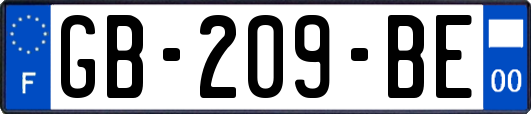 F
GB-209-BE
00